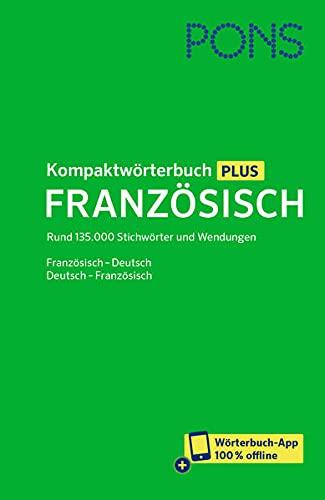 PONS

Kompaktwörterbuch PLUS
FRANZÖSISCH

Rund 135.000 Stichwörter und Wendungen

Französisch – Deutsch
Deutsch – Französisch

+ Wörterbuch-App
100 % offline